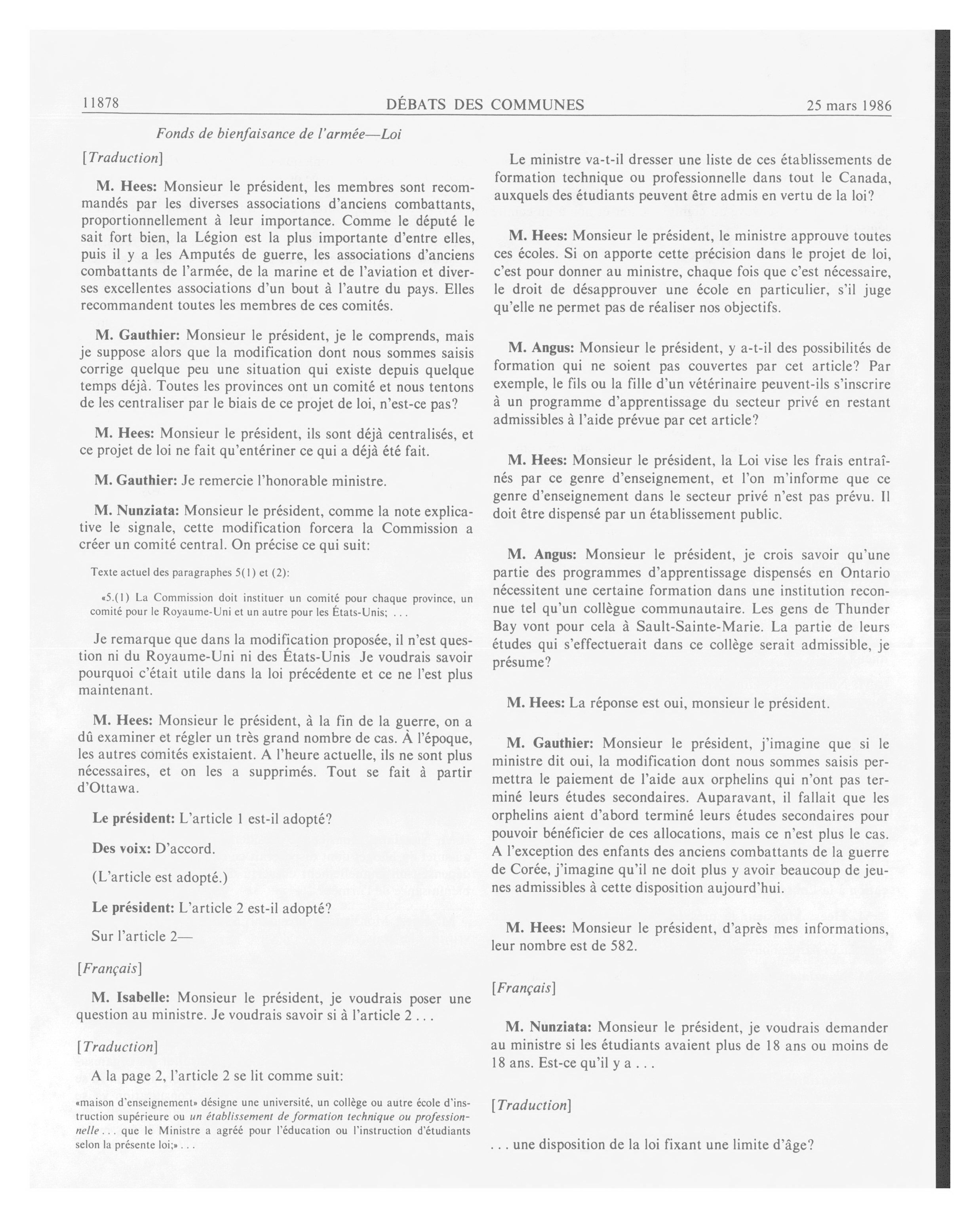 11878 DÉBATS DES COMMUNES 25 mars 1986

Fonds de bienfaisance de l'armée—Loi

[Traduction]

M. Hees: Monsieur le président, les membres sont recommandés par les diverses associations d'anciens combattants, proportionnellement à leur importance. Comme le député le sait fort bien, la Légion est la plus importante d'entre elles, puis il y a les Amputés de guerre, les associations d'anciens combattants de l'armée, de la marine et de l'aviation et diverses excellentes associations d'un bout à l'autre du pays. Elles recommandent toutes les membres de ces comités.

M. Gauthier: Monsieur le président, je le comprends, mais je suppose alors que la modification dont nous sommes saisis corrige quelque peu une situation qui existe depuis quelque temps déjà. Toutes les provinces ont un comité et nous tentons de les centraliser par le biais de ce projet de loi, n'est-ce pas?

M. Hees: Monsieur le président, ils sont déjà centralisés, et ce projet de loi ne fait qu'entériner ce qui a déjà été fait.

M. Gauthier: Je remercie l'honorable ministre.

M. Nunziata: Monsieur le président, comme la note explicative le signale, cette modification forcera la Commission a créer un comité central. On précise ce qui suit:

Texte actuel des paragraphes 5(1) et (2):

«5.(1) La Commission doit instituer un comité pour chaque province, un comité pour le Royaume-Uni et un autre pour les États-Unis; . . .

Je remarque que dans la modification proposée, il n'est question ni du Royaume-Uni ni des États-Unis Je voudrais savoir pourquoi c'était utile dans la loi précédente et ce ne l'est plus maintenant.

M. Hees: Monsieur le président, à la fin de la guerre, on a dû examiner et régler un très grand nombre de cas. À l'époque, les autres comités existaient. A l'heure actuelle, ils ne sont plus nécessaires, et on les a supprimés. Tout se fait à partir d'Ottawa.

Le président: L'article 1 est-il adopté?

Des voix: D'accord.

(L'article est adopté.)

Le président: L'article 2 est-il adopté?

Sur l'article 2—

[Français]

M. Isabelle: Monsieur le président, je voudrais poser une question au ministre. Je voudrais savoir si à l'article 2 . . .

[Traduction]

A la page 2, l'article 2 se lit comme suit:

«maison d'enseignement» désigne une université, un collège ou autre école d'instruction supérieure ou un établissement de formation technique ou professionnelle . . . que le Ministre a agréé pour l'éducation ou l'instruction d'étudiants selon la présente loi;» . . .

Le ministre va-t-il dresser une liste de ces établissements de formation technique ou professionnelle dans tout le Canada, auxquels des étudiants peuvent être admis en vertu de la loi?

M. Hees: Monsieur le président, le ministre approuve toutes ces écoles. Si on apporte cette précision dans le projet de loi, c'est pour donner au ministre, chaque fois que c'est nécessaire, le droit de désapprouver une école en particulier, s'il juge qu'elle ne permet pas de réaliser nos objectifs.

M. Angus: Monsieur le président, y a-t-il des possibilités de formation qui ne soient pas couvertes par cet article? Par exemple, le fils ou la fille d'un vétérinaire peuvent-ils s'inscrire à un programme d'apprentissage du secteur privé en restant admissibles à l'aide prévue par cet article?

M. Hees: Monsieur le président, la Loi vise les frais entraînés par ce genre d'enseignement, et l'on m'informe que ce genre d'enseignement dans le secteur privé n'est pas prévu. Il doit être dispensé par un établissement public.

M. Angus: Monsieur le président, je crois savoir qu'une partie des programmes d'apprentissage dispensés en Ontario nécessitent une certaine formation dans une institution reconnue tel qu'un collègue communautaire. Les gens de Thunder Bay vont pour cela à Sault-Sainte-Marie. La partie de leurs études qui s'effectuerait dans ce collège serait admissible, je présume?

M. Hees: La réponse est oui, monsieur le président.

M. Gauthier: Monsieur le président, j'imagine que si le ministre dit oui, la modification dont nous sommes saisis permettra le paiement de l'aide aux orphelins qui n'ont pas terminé leurs études secondaires. Auparavant, il fallait que les orphelins aient d'abord terminé leurs études secondaires pour pouvoir bénéficier de ces allocations, mais ce n'est plus le cas. A l'exception des enfants des anciens combattants de la guerre de Corée, j'imagine qu'il ne doit plus y avoir beaucoup de jeunes admissibles à cette disposition aujourd'hui.

M. Hees: Monsieur le président, d'après mes informations, leur nombre est de 582.

[Français]

M. Nunziata: Monsieur le président, je voudrais demander au ministre si les étudiants avaient plus de 18 ans ou moins de 18 ans. Est-ce qu'il y a . . .

[Traduction]

. . . une disposition de la loi fixant une limite d'âge?